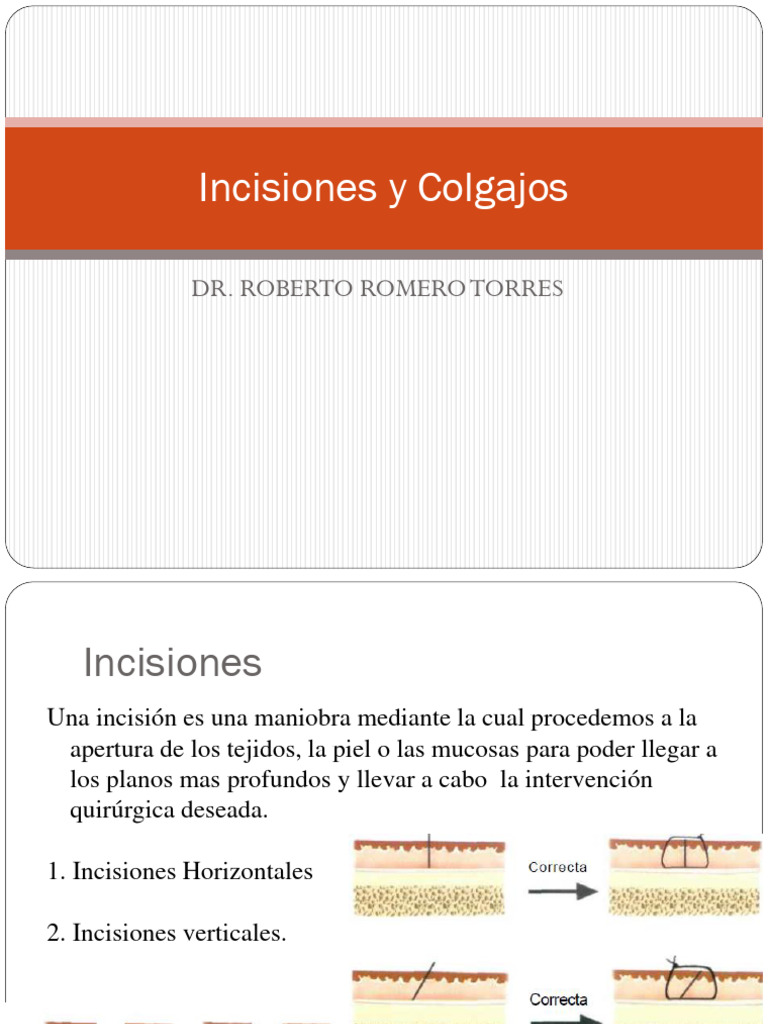 Incisiones y Colgajos

DR. ROBERTO ROMERO TORRES

Incisiones

Una incisión es una maniobra mediante la cual procedemos a la apertura de los tejidos, la piel o las mucosas para poder llegar a los planos mas profundos y llevar a cabo la intervención quirúrgica deseada.

1. Incisiones Horizontales

2. Incisiones verticales.

Correcta

Correcta